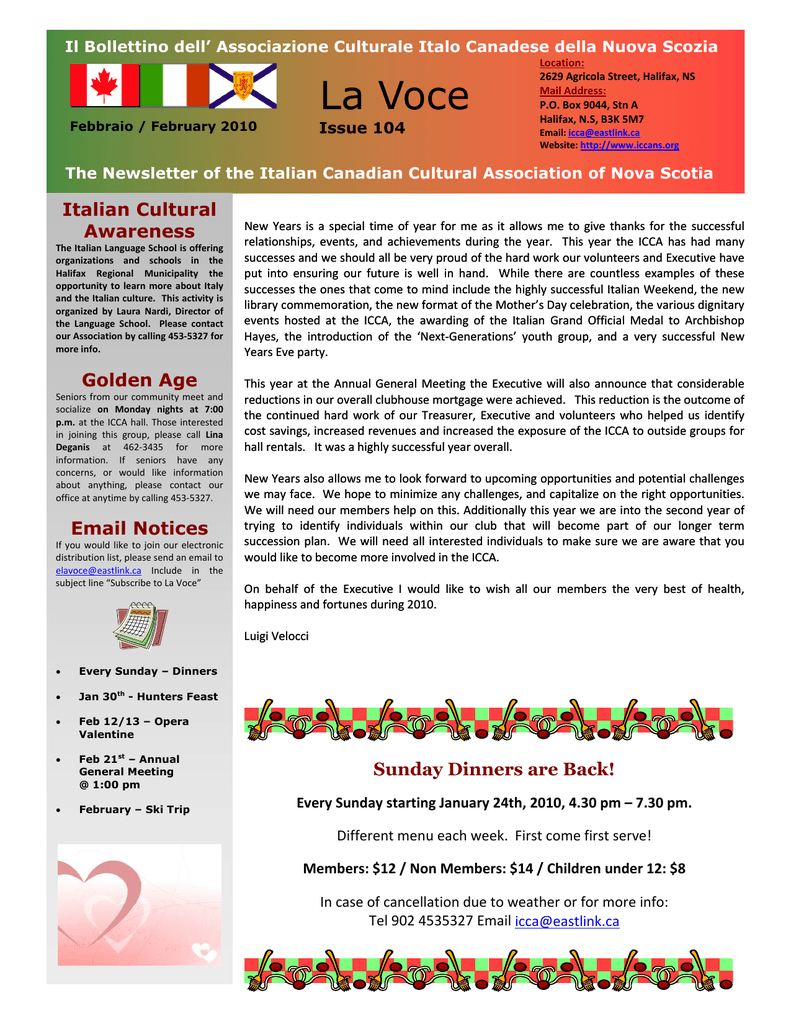 Il Bollettino dell' Associazione Culturale Italo Canadese della Nuova Scozia

Febbraio / February 2010

La Voce

Issue 104

Location:
2629 Agricola Street, Halifax, NS
Mail Address:
P.O. Box 9044, Stn A
Halifax, N.S, B3K 5M7
Email: icca@eastlink.ca
Website: http://www.iccans.org

The Newsletter of the Italian Canadian Cultural Association of Nova Scotia

Italian Cultural Awareness

The Italian Language School is offering organizations and schools in the Halifax Regional Municipality the opportunity to learn more about Italy and the Italian culture. This activity is organized by Laura Nardi, Director of the Language School. Please contact our Association by calling 453-5327 for more info.

Golden Age

Seniors from our community meet and socialize on Monday nights at 7:00 p.m. at the ICCA hall. Those interested in joining this group, please call Lina Deganis at 462-3435 for more information. If seniors have any concerns, or would like information about anything, please contact our office at anytime by calling 453-5327.

Email Notices

If you would like to join our electronic distribution list, please send an email to elavoce@eastlink.ca Include in the subject line "Subscribe to La Voce"

• Every Sunday – Dinners
• Jan 30$^{th}$ - Hunters Feast
• Feb 12/13 – Opera Valentine
• Feb 21$^{st}$ – Annual General Meeting @ 1:00 pm
• February – Ski Trip

New Years is a special time of year for me as it allows me to give thanks for the successful relationships, events, and achievements during the year. This year the ICCA has had many successes and we should all be very proud of the hard work our volunteers and Executive have put into ensuring our future is well in hand. While there are countless examples of these successes the ones that come to mind include the highly successful Italian Weekend, the new library commemoration, the new format of the Mother's Day celebration, the various dignitary events hosted at the ICCA, the awarding of the Italian Grand Official Medal to Archbishop Hayes, the introduction of the 'Next-Generations' youth group, and a very successful New Years Eve party.

This year at the Annual General Meeting the Executive will also announce that considerable reductions in our overall clubhouse mortgage were achieved. This reduction is the outcome of the continued hard work of our Treasurer, Executive and volunteers who helped us identify cost savings, increased revenues and increased the exposure of the ICCA to outside groups for hall rentals. It was a highly successful year overall.

New Years also allows me to look forward to upcoming opportunities and potential challenges we may face. We hope to minimize any challenges, and capitalize on the right opportunities. We will need our members help on this. Additionally this year we are into the second year of trying to identify individuals within our club that will become part of our longer term succession plan. We will need all interested individuals to make sure we are aware that you would like to become more involved in the ICCA.

On behalf of the Executive I would like to wish all our members the very best of health, happiness and fortunes during 2010.

Luigi Velocci

Sunday Dinners are Back!

Every Sunday starting January 24th, 2010, 4.30 pm – 7.30 pm.

Different menu each week. First come first serve!

Members: $12 / Non Members: $14 / Children under 12: $8

In case of cancellation due to weather or for more info:
Tel 902 4535327 Email icca@eastlink.ca